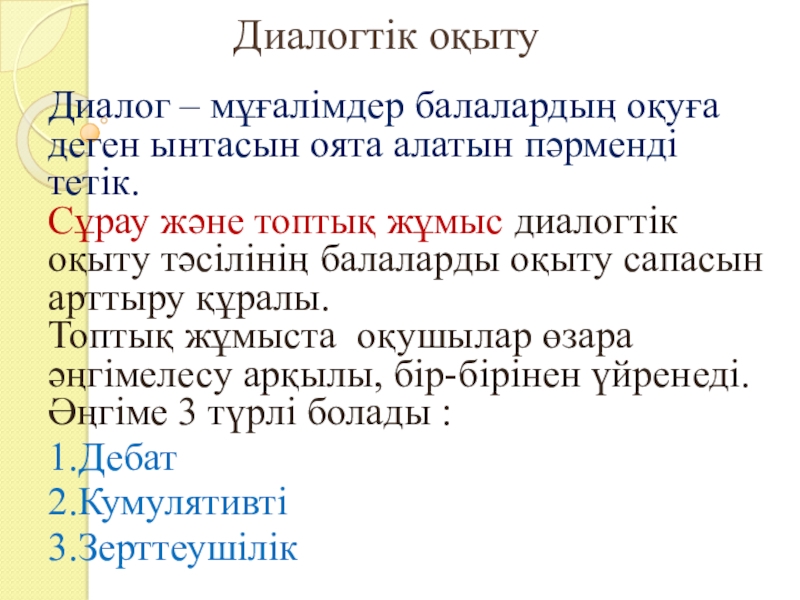 Диалогтік оқыту

Диалог – мұғалімдер балалардың оқуға деген ынтасын оята алатын пәрменді тетік.

Сұрау және топтық жұмыс диалогтік оқыту тәсілінің балаларды оқыту сапасын арттыру құралы.

Топтық жұмыста оқушылар өзара әңгімелесу арқылы, бір-бірінен үйренеді.

Әңгіме 3 түрлі болады :

1.Дебат

2.Кумулятивті

3.Зерттеушілік